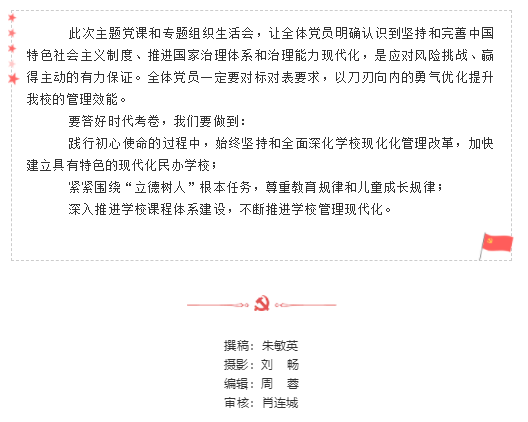 此次主题党课和专题组织生活会，让全体党员明确认识到坚持和完善中国特色社会主义制度、推进国家治理体系和治理能力现代化，是应对风险挑战、赢得主动的有力保证。全体党员一定要对标对表要求，以刀刃向内的勇气优化提升我校的管理效能。

要答好时代考卷，我们要做到：

践行初心使命的过程中，始终坚持和全面深化学校现化化管理改革，加快建立具有特色的现代化民办学校；

紧紧围绕“立德树人”根本任务，尊重教育规律和儿童成长规律；

深入推进学校课程体系建设，不断推进学校管理现代化。

撰稿：朱敏英
摄影：刘　畅
编辑：周　蓉
审核：肖连城